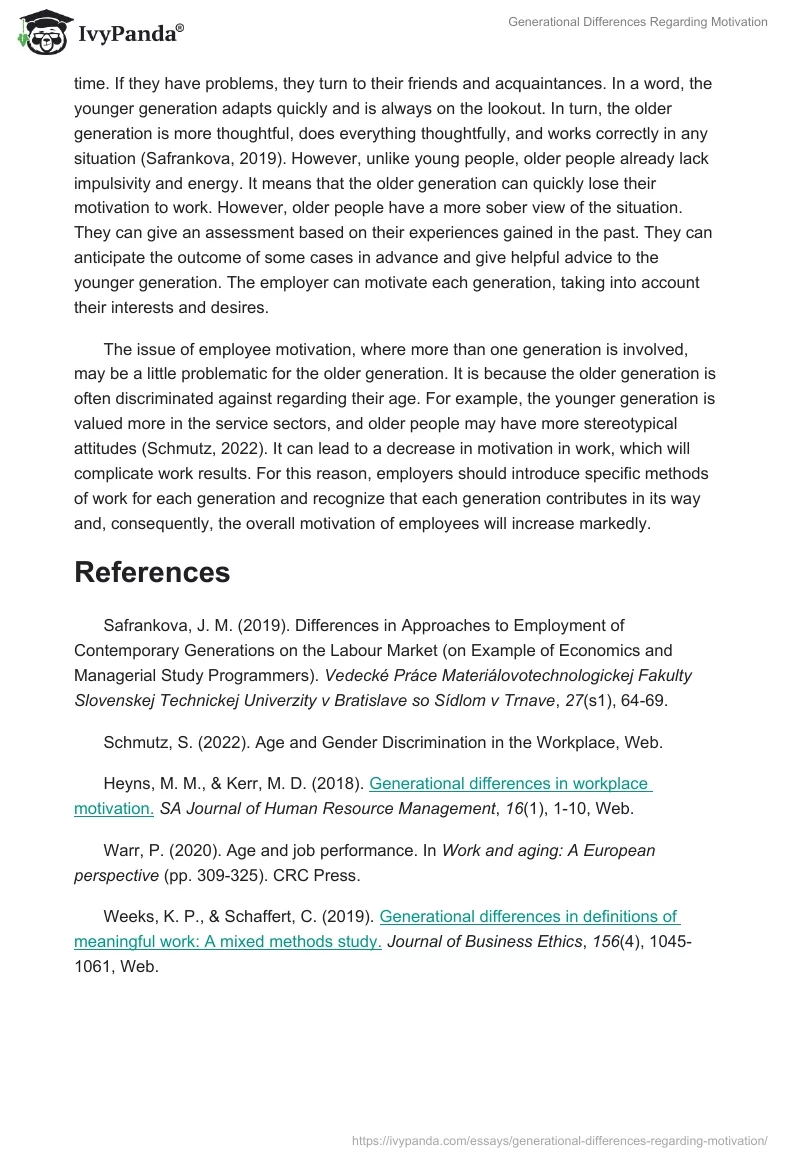 IvyPanda®

Generational Differences Regarding Motivation

time. If they have problems, they turn to their friends and acquaintances. In a word, the younger generation adapts quickly and is always on the lookout. In turn, the older generation is more thoughtful, does everything thoughtfully, and works correctly in any situation (Safrankova, 2019). However, unlike young people, older people already lack impulsivity and energy. It means that the older generation can quickly lose their motivation to work. However, older people have a more sober view of the situation. They can give an assessment based on their experiences gained in the past. They can anticipate the outcome of some cases in advance and give helpful advice to the younger generation. The employer can motivate each generation, taking into account their interests and desires.

The issue of employee motivation, where more than one generation is involved, may be a little problematic for the older generation. It is because the older generation is often discriminated against regarding their age. For example, the younger generation is valued more in the service sectors, and older people may have more stereotypical attitudes (Schmutz, 2022). It can lead to a decrease in motivation in work, which will complicate work results. For this reason, employers should introduce specific methods of work for each generation and recognize that each generation contributes in its way and, consequently, the overall motivation of employees will increase markedly.

References

Safrankova, J. M. (2019). Differences in Approaches to Employment of Contemporary Generations on the Labour Market (on Example of Economics and Managerial Study Programmers). Vedecké Práce Materiálovotechnologickej Fakulty Slovenskej Technickej Univerzity v Bratislave so Sídlom v Trnave, 27(s1), 64-69.

Schmutz, S. (2022). Age and Gender Discrimination in the Workplace, Web.

Heyns, M. M., & Kerr, M. D. (2018). Generational differences in workplace motivation. SA Journal of Human Resource Management, 16(1), 1-10, Web.

Warr, P. (2020). Age and job performance. In Work and aging: A European perspective (pp. 309-325). CRC Press.

Weeks, K. P., & Schaffert, C. (2019). Generational differences in definitions of meaningful work: A mixed methods study. Journal of Business Ethics, 156(4), 1045-1061, Web.

https://ivypanda.com/essays/generational-differences-regarding-motivation/